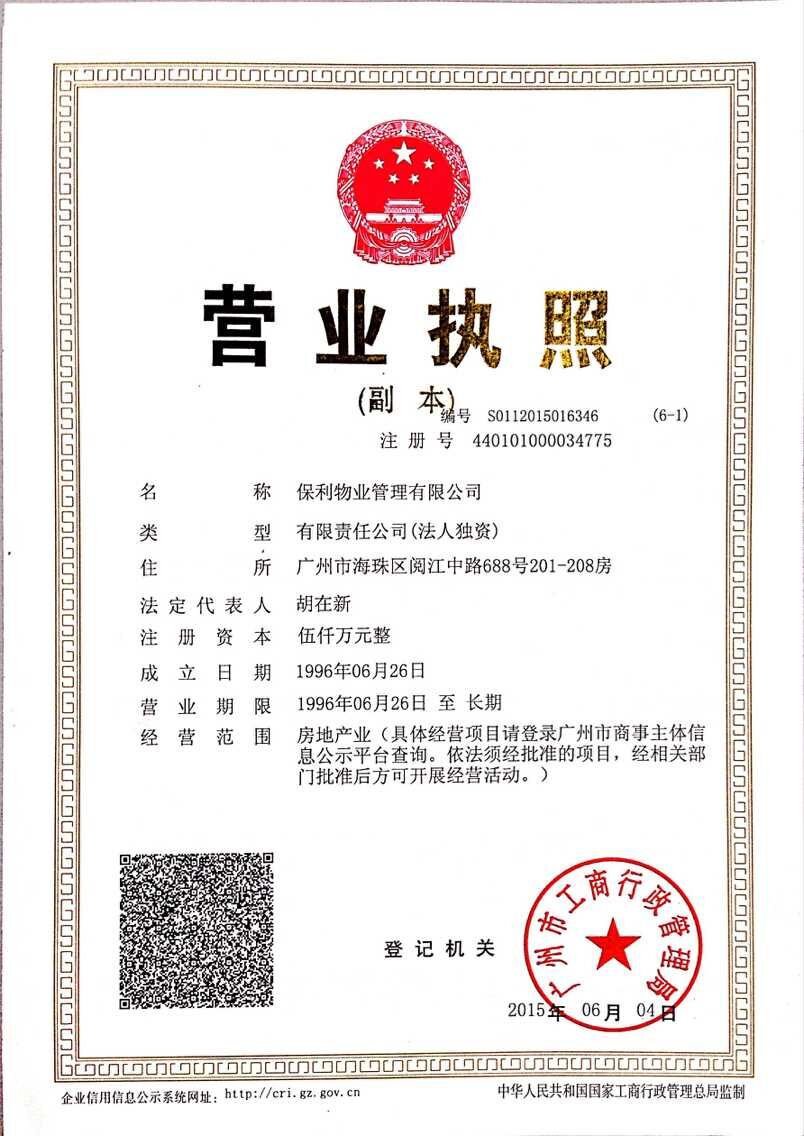 营业执照

(副本)

编号 S0112015016346 (6-1)

注册号 440101000034775

名称 保利物业管理有限公司

类型 有限责任公司(法人独资)

住所 广州市海珠区阅江中路688号201-208房

法定代表人 胡在新

注册资本 伍仟万元整

成立日期 1996年06月26日

营业期限 1996年06月26日 至 长期

经营范围 房地产业（具体经营项目请登录广州市商事主体信息公示平台查询。依法须经批准的项目，经相关部门批准后方可开展经营活动。）

登记机关

广州市工商行政管理局

2015年 06月 04日

企业信用信息公示系统网址：http://cri.gz.gov.cn

中华人民共和国国家工商行政管理总局监制